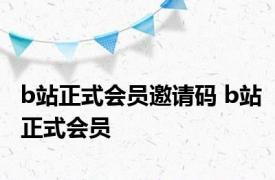 b站正式会员邀请码 b站正式会员